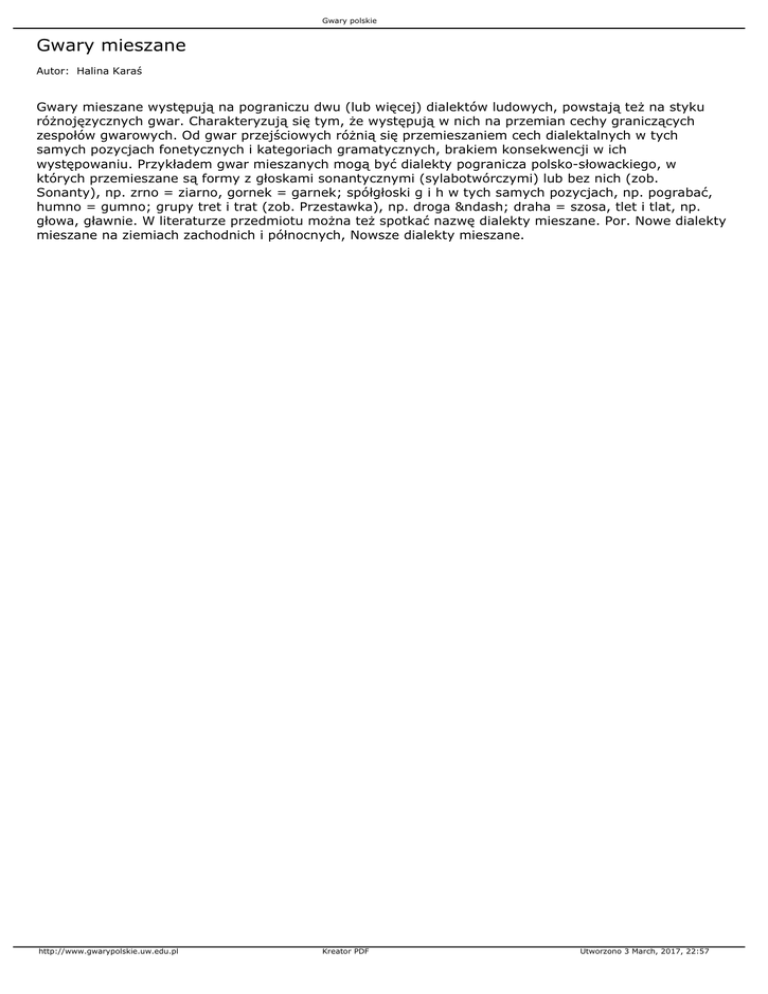 Gwary polskie

Gwary mieszane

Autor: Halina Karaś

Gwary mieszane występują na pograniczu dwu (lub więcej) dialektów ludowych, powstają też na styku różnojęzycznych gwar. Charakteryzują się tym, że występują w nich na przemian cechy graniczących zespołów gwarowych. Od gwar przejściowych różnią się przemieszaniem cech dialektalnych w tych samych pozycjach fonetycznych i kategoriach gramatycznych, brakiem konsekwencji w ich występowaniu. Przykładem gwar mieszanych mogą być dialekty pogranicza polsko-słowackiego, w których przemieszane są formy z głoskami sonantycznymi (sylabotwórczymi) lub bez nich (zob. Sonanty), np. zrno = ziarno, gornek = garnek; spółgłoski g i h w tych samych pozycjach, np. pograbać, humno = gumno; grupy tret i trat (zob. Przestawka), np. droga &ndash; draha = szosa, tlet i tlat, np. głowa, gławnie. W literaturze przedmiotu można też spotkać nazwę dialekty mieszane. Por. Nowe dialekty mieszane na ziemiach zachodnich i północnych, Nowsze dialekty mieszane.

http://www.gwarypolskie.uw.edu.pl Kreator PDF Utworzono 3 March, 2017, 22:57